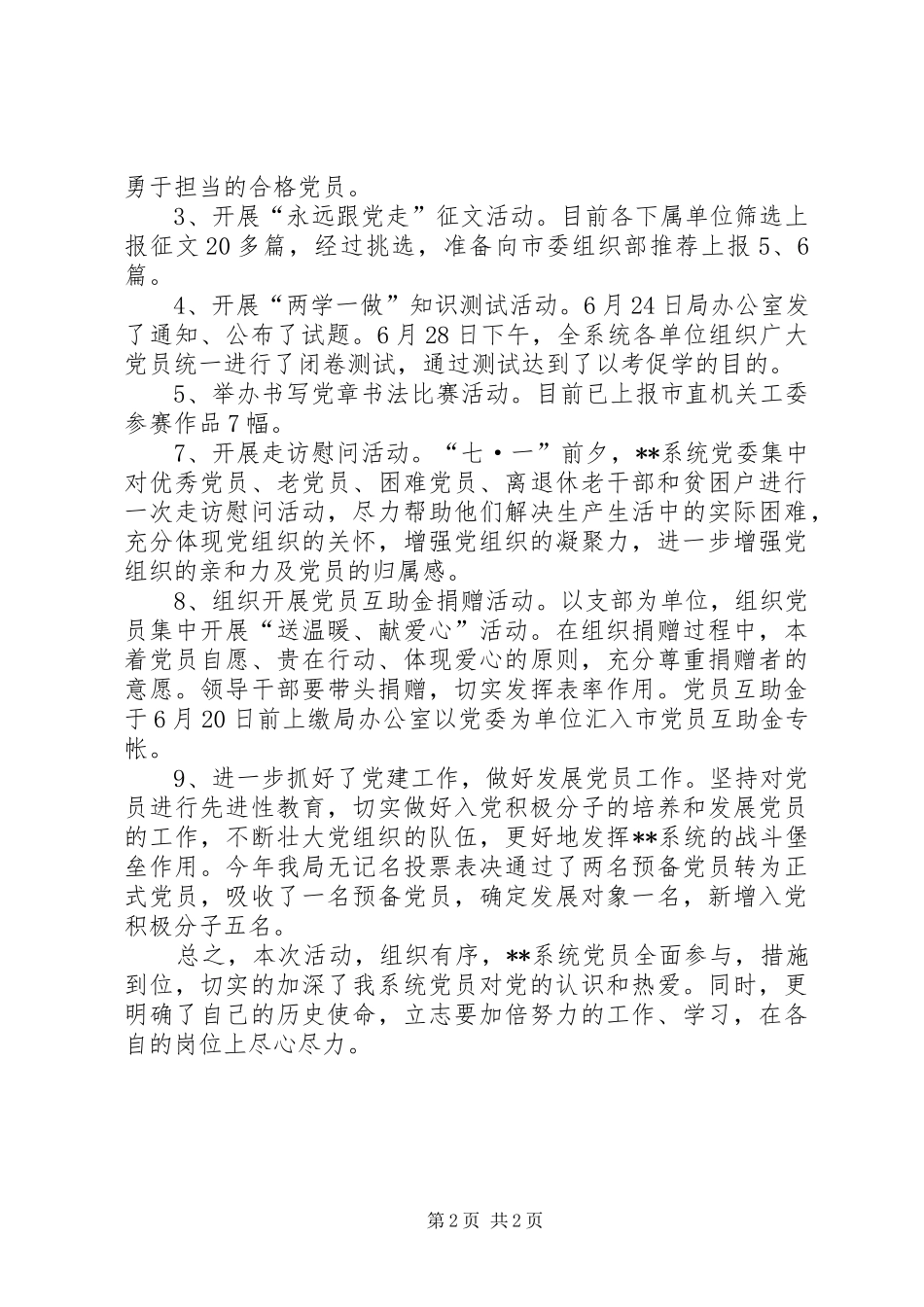 勇于担当的合格党员。

3、开展“永远跟党走”征文活动。目前各下属单位筛选上报征文20多篇，经过挑选，准备向市委组织部推荐上报5、6篇。

4、开展“两学一做”知识测试活动。6月24日局办公室发了通知、公布了试题。6月28日下午，全系统各单位组织广大党员统一进行了闭卷测试，通过测试达到了以考促学的目的。

5、举办书写党章书法比赛活动。目前已上报市直机关工委参赛作品7幅。

7、开展走访慰问活动。“七·一”前夕，**系统党委集中对优秀党员、老党员、困难党员、离退休老干部和贫困户进行一次走访慰问活动，尽力帮助他们解决生产生活中的实际困难，充分体现党组织的关怀，增强党组织的凝聚力，进一步增强党组织的亲和力及党员的归属感。

8、组织开展党员互助金捐赠活动。以支部为单位，组织党员集中开展“送温暖、献爱心”活动。在组织捐赠过程中，本着党员自愿、贵在行动、体现爱心的原则，充分尊重捐赠者的意愿。领导干部要带头捐赠，切实发挥表率作用。党员互助金于6月20日前上缴局办公室以党委为单位汇入市党员互助金专帐。

9、进一步抓好了党建工作，做好发展党员工作。坚持对党员进行先进性教育，切实做好入党积极分子的培养和发展党员的工作，不断壮大党组织的队伍，更好地发挥**系统的战斗堡垒作用。今年我局无记名投票表决通过了两名预备党员转为正式党员，吸收了一名预备党员，确定发展对象一名，新增入党积极分子五名。

总之，本次活动，组织有序，**系统党员全面参与，措施到位，切实的加深了我系统党员对党的认识和热爱。同时，更明确了自己的历史使命，立志要加倍努力的工作、学习，在各自的岗位上尽心尽力。

第2页 共2页